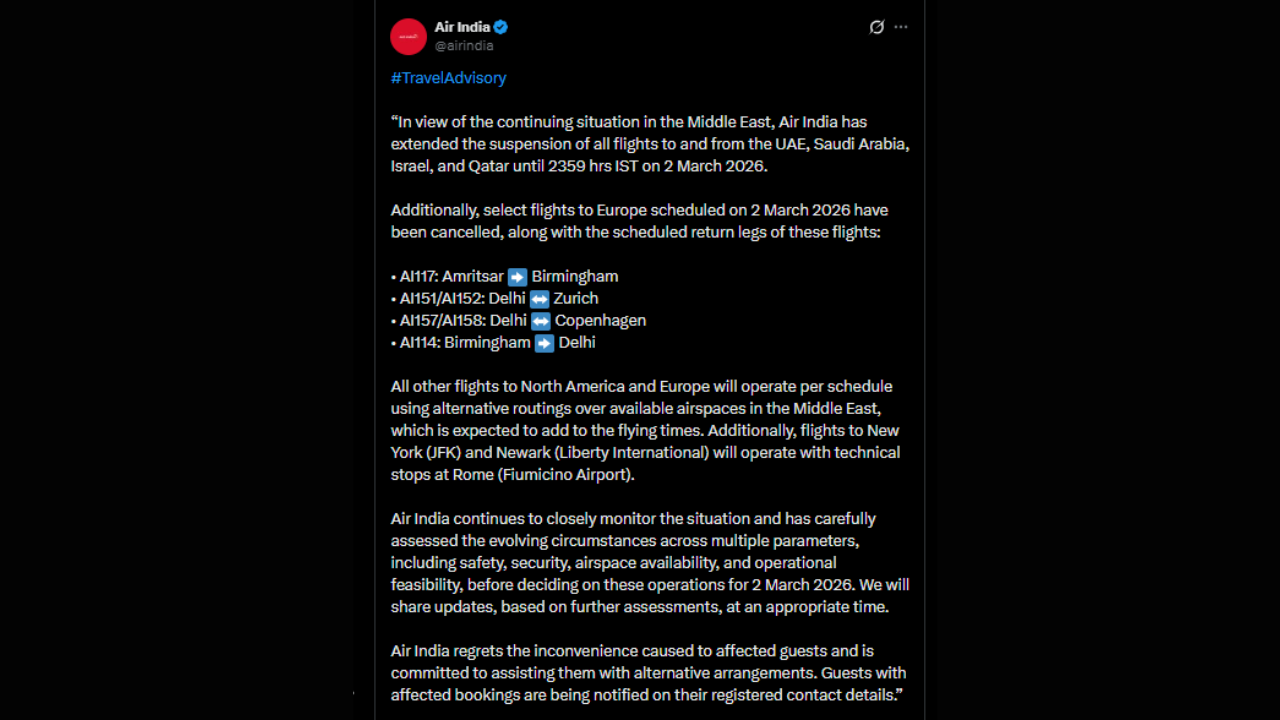 Air India
@airindia

#TravelAdvisory

“In view of the continuing situation in the Middle East, Air India has extended the suspension of all flights to and from the UAE, Saudi Arabia, Israel, and Qatar until 2359 hrs IST on 2 March 2026.

Additionally, select flights to Europe scheduled on 2 March 2026 have been cancelled, along with the scheduled return legs of these flights:

• AI117: Amritsar ➡️ Birmingham
• AI151/AI152: Delhi ↔️ Zurich
• AI157/AI158: Delhi ↔️ Copenhagen
• AI114: Birmingham ➡️ Delhi

All other flights to North America and Europe will operate per schedule using alternative routings over available airspaces in the Middle East, which is expected to add to the flying times. Additionally, flights to New York (JFK) and Newark (Liberty International) will operate with technical stops at Rome (Fiumicino Airport).

Air India continues to closely monitor the situation and has carefully assessed the evolving circumstances across multiple parameters, including safety, security, airspace availability, and operational feasibility, before deciding on these operations for 2 March 2026. We will share updates, based on further assessments, at an appropriate time.

Air India regrets the inconvenience caused to affected guests and is committed to assisting them with alternative arrangements. Guests with affected bookings are being notified on their registered contact details.”